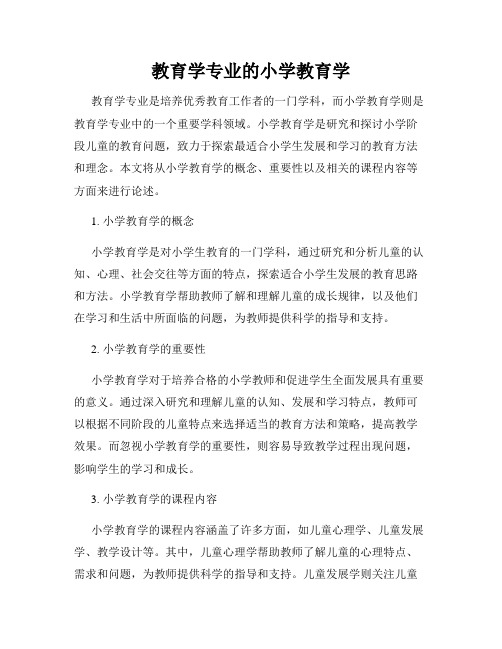 教育学专业的小学教育学

教育学专业是培养优秀教育工作者的一门学科，而小学教育学则是教育学专业中的一个重要学科领域。小学教育学是研究和探讨小学阶段儿童的教育问题，致力于探索最适合小学生发展和学习的教育方法和理念。本文将从小学教育学的概念、重要性以及相关的课程内容等方面来进行论述。

1. 小学教育学的概念

小学教育学是对小学生教育的一门学科，通过研究和分析儿童的认知、心理、社会交往等方面的特点，探索适合小学生发展的教育思路和方法。小学教育学帮助教师了解和理解儿童的成长规律，以及他们在学习和生活中所面临的问题，为教师提供科学的指导和支持。

2. 小学教育学的重要性

小学教育学对于培养合格的小学教师和促进学生全面发展具有重要的意义。通过深入研究和理解儿童的认知、发展和学习特点，教师可以根据不同阶段的儿童特点来选择适当的教育方法和策略，提高教学效果。而忽视小学教育学的重要性，则容易导致教学过程出现问题，影响学生的学习和成长。

3. 小学教育学的课程内容

小学教育学的课程内容涵盖了许多方面，如儿童心理学、儿童发展学、教学设计等。其中，儿童心理学帮助教师了解儿童的心理特点、需求和问题，为教师提供科学的指导和支持。儿童发展学则关注儿童